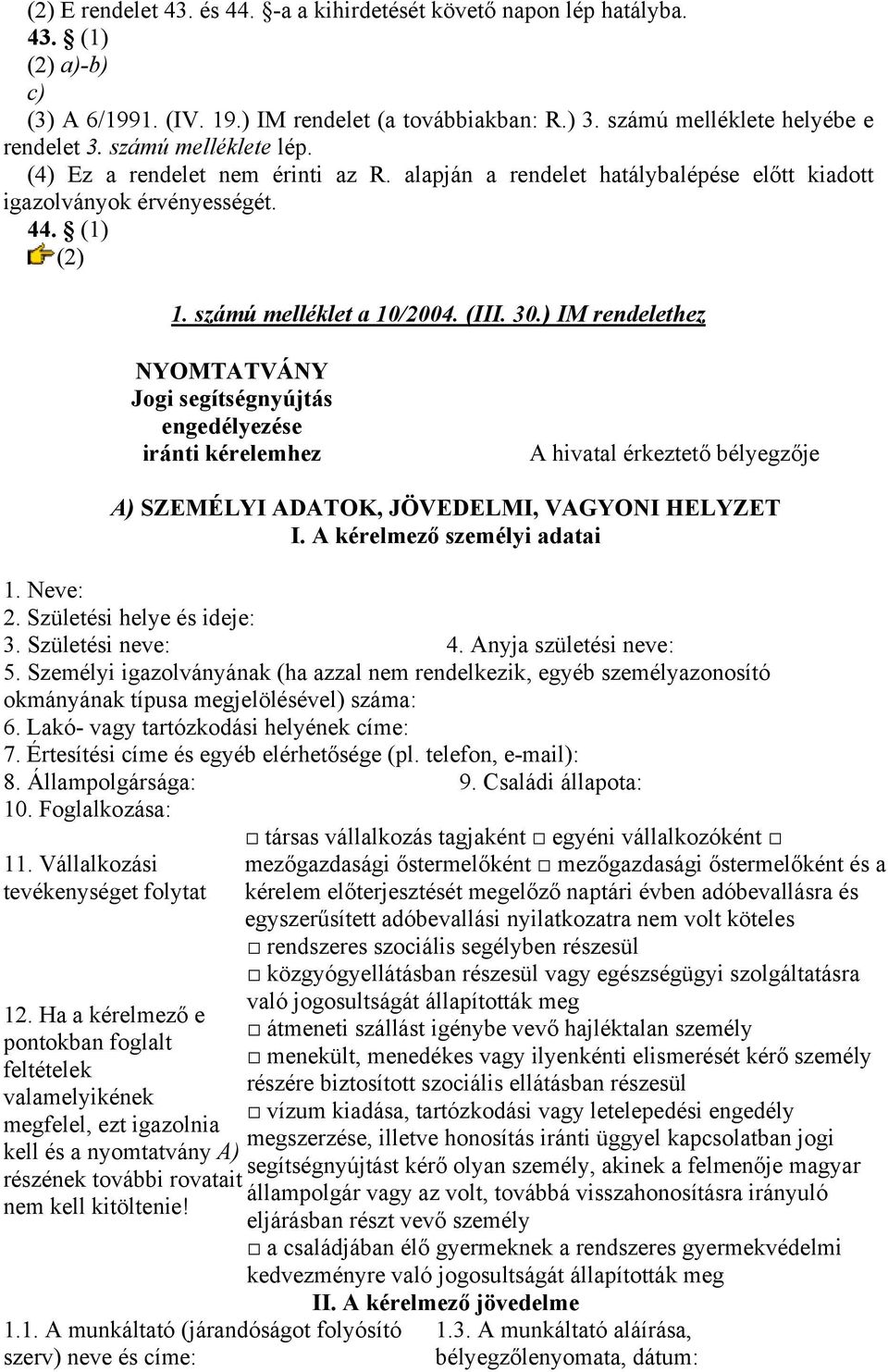 (2) E rendelet 43. és 44. §-a a kihirdetését követő napon lép hatályba.
43. § (1)
(2) a)-b)
c)
(3) A 6/1991. (IV. 19.) IM rendelet (a továbbiakban: R.) 3. számú melléklete helyébe e rendelet 3. számú melléklete lép.
(4) Ez a rendelet nem érinti az R. alapján a rendelet hatálybalépése előtt kiadott igazolványok érvényességét.
44. § (1)
(2)

1. számú melléklet a 10/2004. (III. 30.) IM rendelethez

NYOMTATVÁNY
Jogi segítségnyújtás engedélyezése iránti kérelemhez

A hivatal érkeztető bélyegzője

A) SZEMÉLYI ADATOK, JÖVEDELMI, VAGYONI HELYZET
I. A kérelmező személyi adatai

1. Neve:
2. Születési helye és ideje:
3. Születési neve:
4. Anyja születési neve:
5. Személyi igazolványának (ha azzal nem rendelkezik, egyéb személyazonosító okmányának típusa megjelölésével) száma:
6. Lakó- vagy tartózkodási helyének címe:
7. Értesítési címe és egyéb elérhetősége (pl. telefon, e-mail):
8. Állampolgársága:
9. Családi állapota:
10. Foglalkozása:
11. Vállalkozási tevékenységet folytat

□ társas vállalkozás tagjaként □ egyéni vállalkozóként □ mezőgazdasági őstermelőként □ mezőgazdasági őstermelőként és a kérelem előterjesztését megelőző naptári évben adóbevallásra és egyszerűsített adóbevallási nyilatkozatra nem volt köteles

12. Ha a kérelmező e pontokban foglalt feltételek valamelyikének megfelel, ezt igazolnia kell és a nyomtatvány A) részének további rovatait nem kell kitöltenie!

□ rendszeres szociális segélyben részesül
□ közgyógyellátásban részesül vagy egészségügyi szolgáltatásra való jogosultságát állapították meg
□ átmeneti szállást igénybe vevő hajléktalan személy
□ menekült, menedékes vagy ilyenkénti elismerését kérő személy részére biztosított szociális ellátásban részesül
□ vízum kiadása, tartózkodási vagy letelepedési engedély megszerzése, illetve honosítás iránti üggyel kapcsolatban jogi segítségnyújtást kérő olyan személy, akinek a felmenője magyar állampolgár vagy az volt, továbbá visszahonosításra irányuló eljárásban részt vevő személy
□ a családjában élő gyermeknek a rendszeres gyermekvédelmi kedvezményre való jogosultságát állapították meg

II. A kérelmező jövedelme

1.1. A munkáltató (járandóságot folyósító szerv) neve és címe:
1.3. A munkáltató aláírása, bélyegzőlenyomata, dátum: